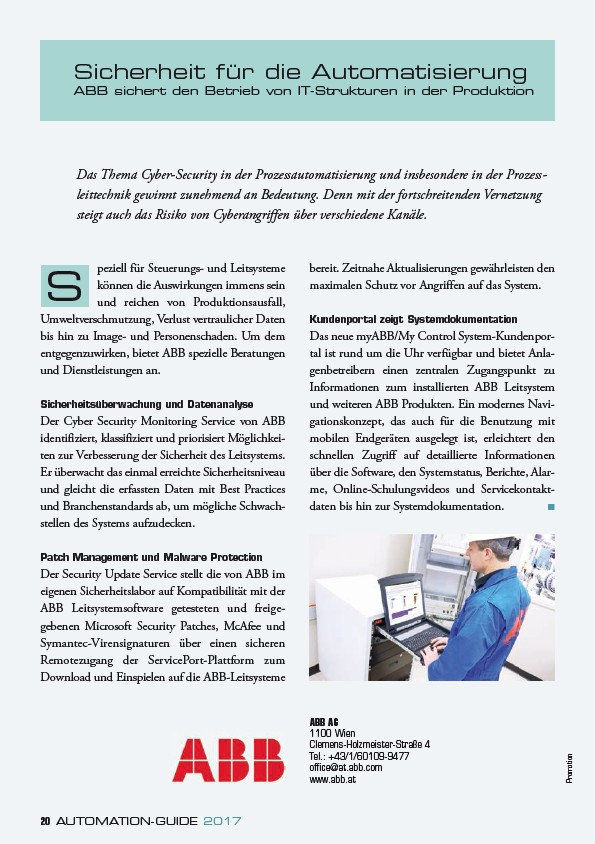 Sicherheit für die Automatisierung
ABB sichert den Betrieb von IT-Strukturen in der Produktion

Das Thema Cyber-Security in der Prozessautomatisierung und insbesondere in der Prozessleittechnik gewinnt zunehmend an Bedeutung. Denn mit der fortschreitenden Vernetzung steigt auch das Risiko von Cyberangriffen über verschiedene Kanäle.

Speziell für Steuerungs- und Leitsysteme können die Auswirkungen immens sein und reichen von Produktionsausfall, Umweltverschmutzung, Verlust vertraulicher Daten bis hin zu Image- und Personenschaden. Um dem entgegenzuwirken, bietet ABB spezielle Beratungen und Dienstleistungen an.

Sicherheitsüberwachung und Datenanalyse
Der Cyber Security Monitoring Service von ABB identifiziert, klassifiziert und priorisiert Möglichkeiten zur Verbesserung der Sicherheit des Leitsystems. Er überwacht das einmal erreichte Sicherheitsniveau und gleicht die erfassten Daten mit Best Practices und Branchenstandards ab, um mögliche Schwachstellen des Systems aufzudecken.

Patch Management und Malware Protection
Der Security Update Service stellt die von ABB im eigenen Sicherheitslabor auf Kompatibilität mit der ABB Leitsystemsoftware getesteten und freigegebenen Microsoft Security Patches, McAfee und Symantec-Virensignaturen über einen sicheren Remotezugang der ServicePort-Plattform zum Download und Einspielen auf die ABB-Leitsysteme bereit. Zeitnahe Aktualisierungen gewährleisten den maximalen Schutz vor Angriffen auf das System.

Kundenportal zeigt Systemdokumentation
Das neue myABB/My Control System-Kundenportal ist rund um die Uhr verfügbar und bietet Anlagenbetreibern einen zentralen Zugangspunkt zu Informationen zum installierten ABB Leitsystem und weiteren ABB Produkten. Ein modernes Navigationskonzept, das auch für die Benutzung mit mobilen Endgeräten ausgelegt ist, erleichtert den schnellen Zugriff auf detaillierte Informationen über die Software, den Systemstatus, Berichte, Alarme, Online-Schulungsvideos und Servicekontaktdaten bis hin zur Systemdokumentation.

ABB

ABB AG
1100 Wien
Clemens-Holzmeister-Straße 4
Tel.: +43/1/60109-9477
office@at.abb.com
www.abb.at

Promotion

20 AUTOMATION-GUIDE 2017